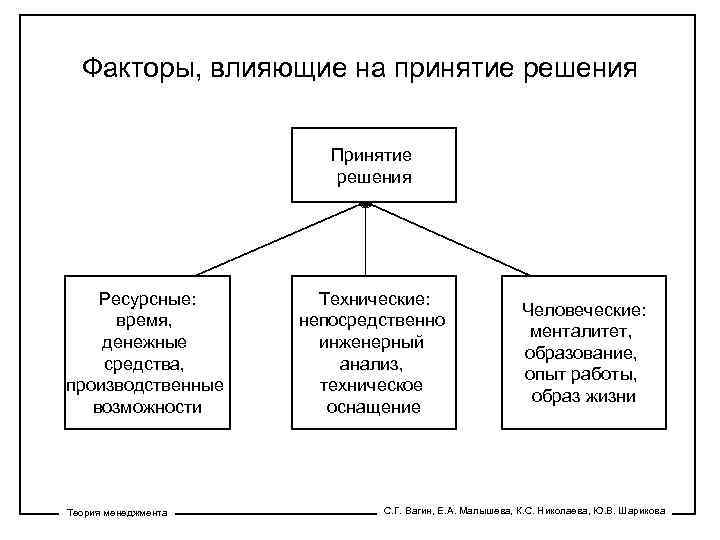 Факторы, влияющие на принятие решения

Принятие решения

Ресурсные: время, денежные средства, производственные возможности

Технические: непосредственно инженерный анализ, техническое оснащение

Человеческие: менталитет, образование, опыт работы, образ жизни

Теория менеджмента

С.Г. Вагин, Е.А. Малышева, К.С. Николаева, Ю.В. Шарикова